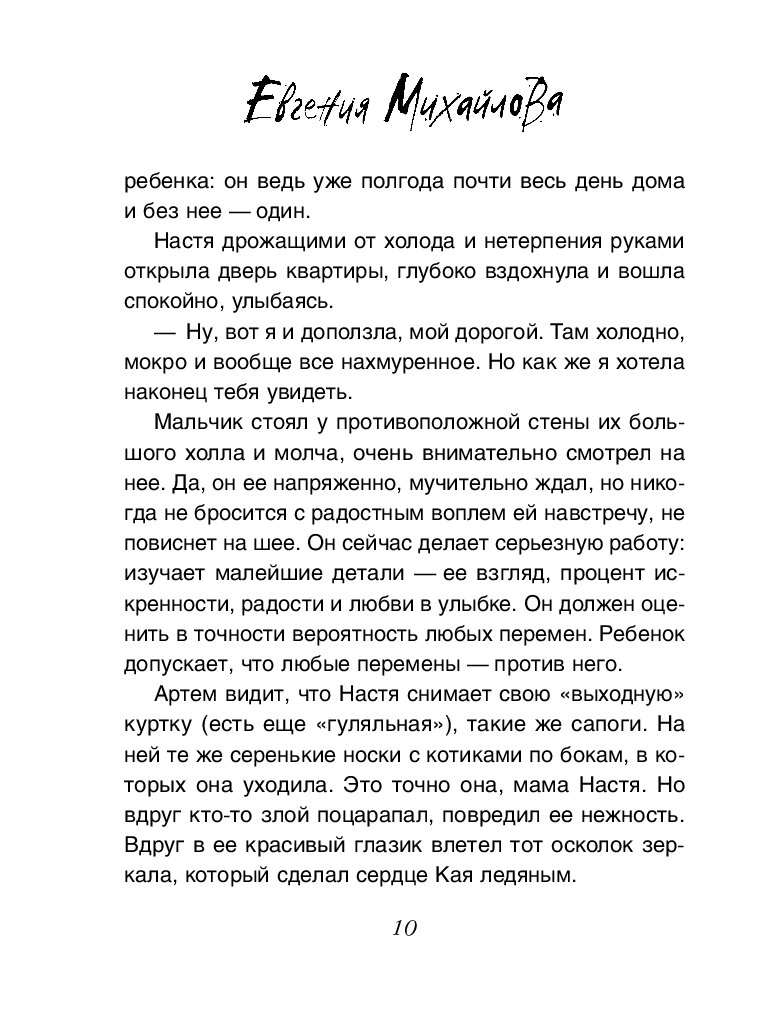 Евгения Михайлова

ребенка: он ведь уже полгода почти весь день дома и без нее — один.

Настя дрожащими от холода и нетерпения руками открыла дверь квартиры, глубоко вздохнула и вошла спокойно, улыбаясь.

— Ну, вот я и доползла, мой дорогой. Там холодно, мокро и вообще все нахмуренное. Но как же я хотела наконец тебя увидеть.

Мальчик стоял у противоположной стены их большого холла и молча, очень внимательно смотрел на нее. Да, он ее напряженно, мучительно ждал, но никогда не бросится с радостным воплем ей навстречу, не повиснет на шее. Он сейчас делает серьезную работу: изучает малейшие детали — ее взгляд, процент искренности, радости и любви в улыбке. Он должен оценить в точности вероятность любых перемен. Ребенок допускает, что любые перемены — против него.

Артем видит, что Настя снимает свою «выходную» куртку (есть еще «гуляльная»), такие же сапоги. На ней те же серенькие носки с котиками по бокам, в которых она уходила. Это точно она, мама Настя. Но вдруг кто-то злой поцарапал, повредил ее нежность. Вдруг в ее красивый глазик влетел тот осколок зеркала, который сделал сердце Кая ледяным.

10